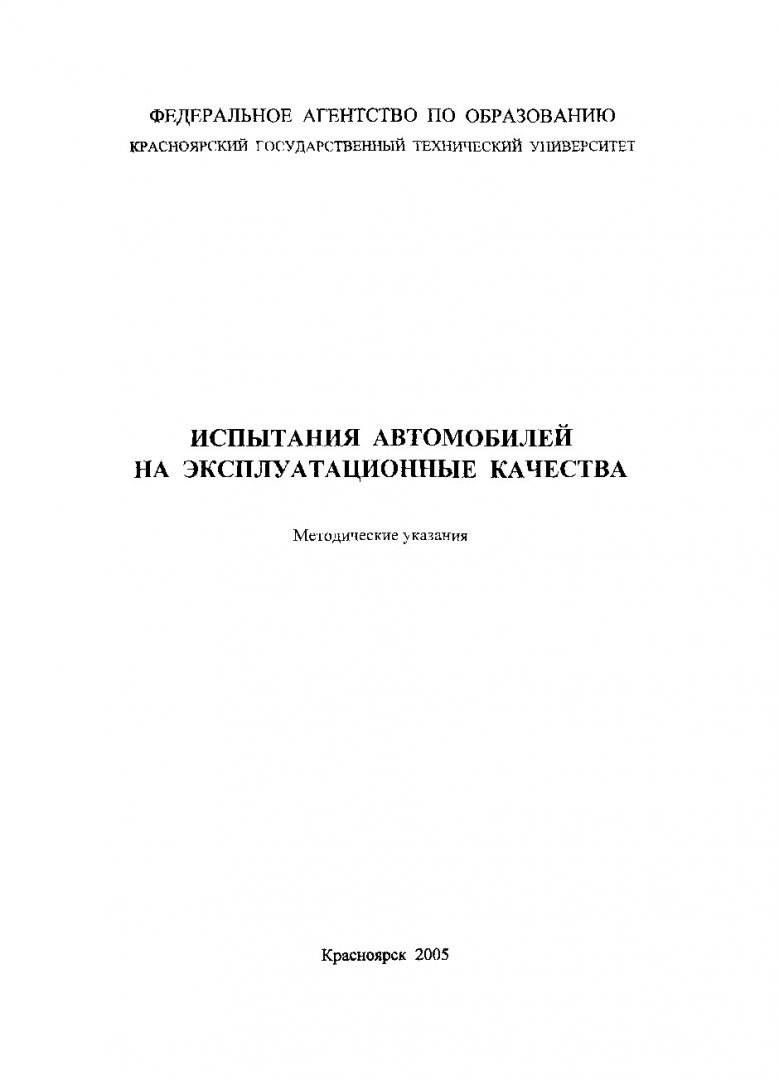 ФЕДЕРАЛЬНОЕ АГЕНТСТВО ПО ОБРАЗОВАНИЮ
КРАСНОЯРСКИЙ ГОСУДАРСТВЕННЫЙ ТЕХНИЧЕСКИЙ УНИВЕРСИТЕТ

ИСПЫТАНИЯ АВТОМОБИЛЕЙ
НА ЭКСПЛУАТАЦИОННЫЕ КАЧЕСТВА

Методические указания

Красноярск 2005